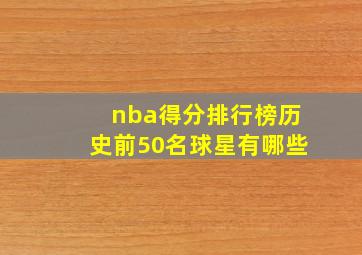 nba得分排行榜历史前50名球星有哪些